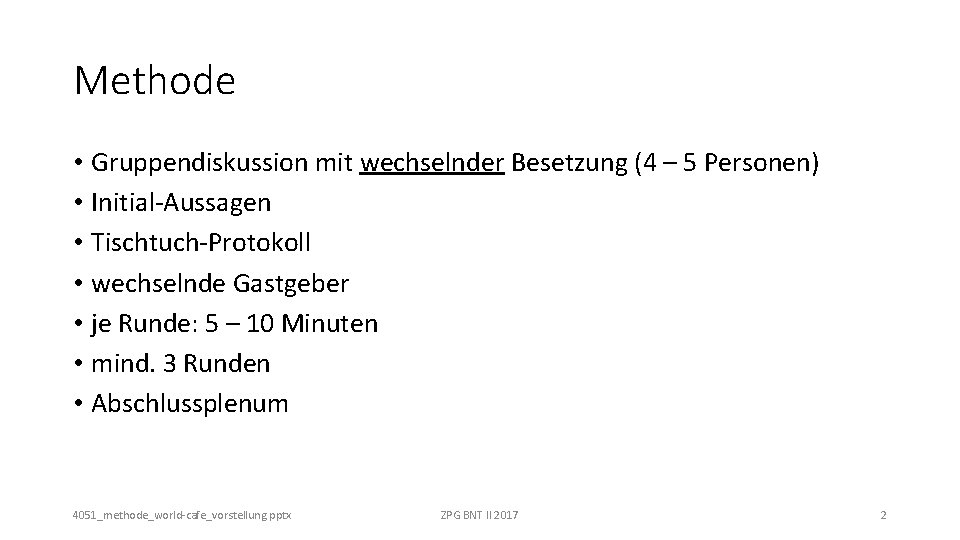 Methode

• Gruppendiskussion mit wechselnder Besetzung (4 – 5 Personen)
• Initial-Aussagen
• Tischtuch-Protokoll
• wechselnde Gastgeber
• je Runde: 5 – 10 Minuten
• mind. 3 Runden
• Abschlussplenum

4051_methode_world-cafe_vorstellung.pptx

ZPG BNT II 2017

2